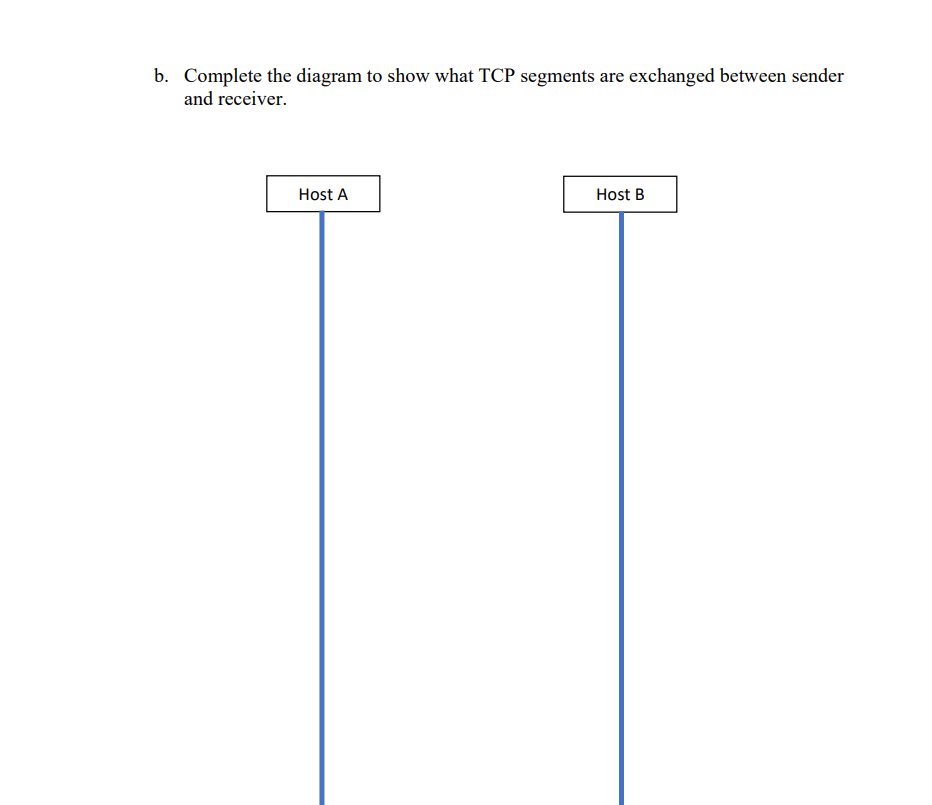 b. Complete the diagram to show what TCP segments are exchanged between sender and receiver.

Host A

Host B